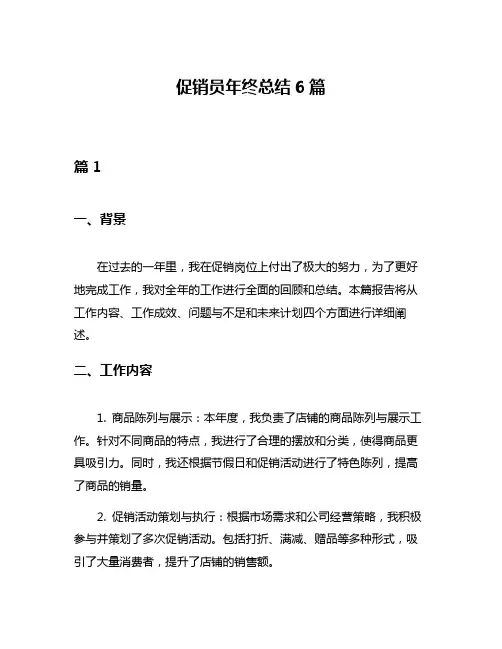 促销员年终总结 6 篇

篇 1

一、背景

在过去的一年里，我在促销岗位上付出了极大的努力，为了更好地完成工作，我对全年的工作进行全面的回顾和总结。本篇报告将从工作内容、工作成效、问题与不足和未来计划四个方面进行详细阐述。

二、工作内容

1. 商品陈列与展示：本年度，我负责了店铺的商品陈列与展示工作。针对不同商品的特点，我进行了合理的摆放和分类，使得商品更具吸引力。同时，我还根据节假日和促销活动进行了特色陈列，提高了商品的销量。

2. 促销活动策划与执行：根据市场需求和公司经营策略，我积极参与并策划了多次促销活动。包括打折、满减、赠品等多种形式，吸引了大量消费者，提升了店铺的销售额。